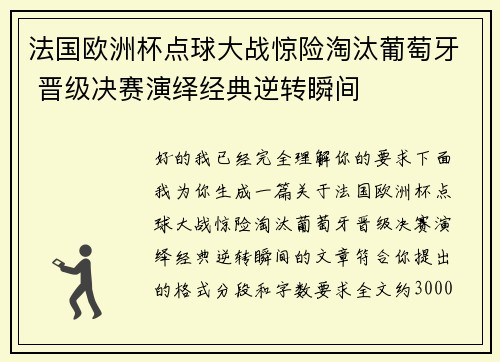 法国欧洲杯点球大战惊险淘汰葡萄牙 晋级决赛演绎经典逆转瞬间

好的我已经完全理解你的要求下面我为你生成一篇关于法国欧洲杯点球大战惊险淘汰葡萄牙晋级决赛演绎经典逆转瞬间的文章符合你提出的格式分段和字数要求全文约3000